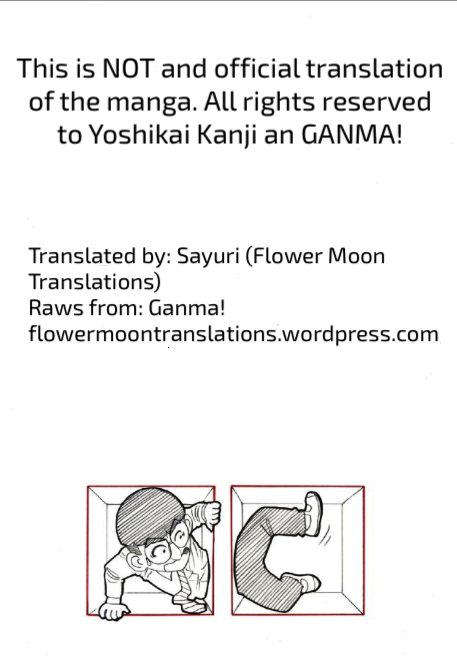 This is NOT and official translation of the manga. All rights reserved to Yoshikai Kanji an GANMA!

Translated by: Sayuri (Flower Moon Translations)
Raws from: Ganma!
flowermoontranslations.wordpress.com